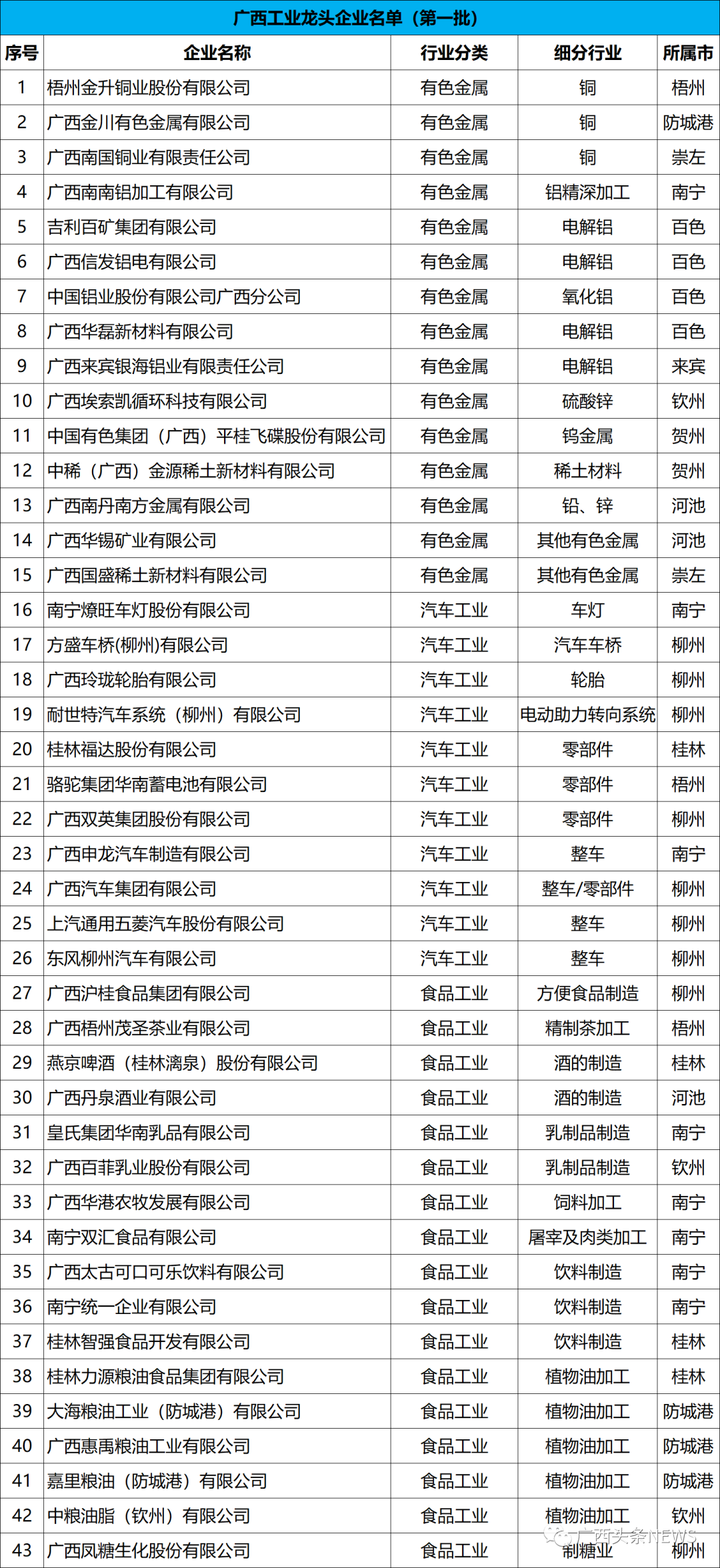 广西工业龙头企业名单（第一批）

| 序号 | 企业名称 | 行业分类 | 细分行业 | 所属市 |
|---|---|---|---|---|
| 1 | 梧州金升铜业股份有限公司 | 有色金属 | 铜 | 梧州 |
| 2 | 广西金川有色金属有限公司 | 有色金属 | 铜 | 防城港 |
| 3 | 广西南国铜业有限责任公司 | 有色金属 | 铜 | 崇左 |
| 4 | 广西南南铝加工有限公司 | 有色金属 | 铝精深加工 | 南宁 |
| 5 | 吉利百矿集团有限公司 | 有色金属 | 电解铝 | 百色 |
| 6 | 广西信发铝电有限公司 | 有色金属 | 电解铝 | 百色 |
| 7 | 中国铝业股份有限公司广西分公司 | 有色金属 | 氧化铝 | 百色 |
| 8 | 广西华磊新材料有限公司 | 有色金属 | 电解铝 | 百色 |
| 9 | 广西来宾银海铝业有限责任公司 | 有色金属 | 电解铝 | 来宾 |
| 10 | 广西埃索凯循环科技有限公司 | 有色金属 | 硫酸锌 | 钦州 |
| 11 | 中国有色集团（广西）平桂飞碟股份有限公司 | 有色金属 | 钨金属 | 贺州 |
| 12 | 中稀（广西）金源稀土新材料有限公司 | 有色金属 | 稀土材料 | 贺州 |
| 13 | 广西南丹南方金属有限公司 | 有色金属 | 铅、锌 | 河池 |
| 14 | 广西华锡矿业有限公司 | 有色金属 | 其他有色金属 | 河池 |
| 15 | 广西国盛稀土新材料有限公司 | 有色金属 | 其他有色金属 | 崇左 |
| 16 | 南宁燎旺车灯股份有限公司 | 汽车工业 | 车灯 | 南宁 |
| 17 | 方盛车桥(柳州)有限公司 | 汽车工业 | 汽车车桥 | 柳州 |
| 18 | 广西玲珑轮胎有限公司 | 汽车工业 | 轮胎 | 柳州 |
| 19 | 耐世特汽车系统（柳州）有限公司 | 汽车工业 | 电动助力转向系统 | 柳州 |
| 20 | 桂林福达股份有限公司 | 汽车工业 | 零部件 | 桂林 |
| 21 | 骆驼集团华南蓄电池有限公司 | 汽车工业 | 零部件 | 梧州 |
| 22 | 广西双英集团股份有限公司 | 汽车工业 | 零部件 | 柳州 |
| 23 | 广西申龙汽车制造有限公司 | 汽车工业 | 整车 | 南宁 |
| 24 | 广西汽车集团有限公司 | 汽车工业 | 整车/零部件 | 柳州 |
| 25 | 上汽通用五菱汽车股份有限公司 | 汽车工业 | 整车 | 柳州 |
| 26 | 东风柳州汽车有限公司 | 汽车工业 | 整车 | 柳州 |
| 27 | 广西沪桂食品集团有限公司 | 食品工业 | 方便食品制造 | 柳州 |
| 28 | 广西梧州茂圣茶业有限公司 | 食品工业 | 精制茶加工 | 梧州 |
| 29 | 燕京啤酒（桂林漓泉）股份有限公司 | 食品工业 | 酒的制造 | 桂林 |
| 30 | 广西丹泉酒业有限公司 | 食品工业 | 酒的制造 | 河池 |
| 31 | 皇氏集团华南乳品有限公司 | 食品工业 | 乳制品制造 | 南宁 |
| 32 | 广西百菲乳业股份有限公司 | 食品工业 | 乳制品制造 | 钦州 |
| 33 | 广西华港农牧发展有限公司 | 食品工业 | 饲料加工 | 南宁 |
| 34 | 南宁双汇食品有限公司 | 食品工业 | 屠宰及肉类加工 | 南宁 |
| 35 | 广西太古可口可乐饮料有限公司 | 食品工业 | 饮料制造 | 南宁 |
| 36 | 南宁统一企业有限公司 | 食品工业 | 饮料制造 | 南宁 |
| 37 | 桂林智强食品开发有限公司 | 食品工业 | 饮料制造 | 桂林 |
| 38 | 桂林力源粮油食品集团有限公司 | 食品工业 | 植物油加工 | 桂林 |
| 39 | 大海粮油工业（防城港）有限公司 | 食品工业 | 植物油加工 | 防城港 |
| 40 | 广西惠禹粮油工业有限公司 | 食品工业 | 植物油加工 | 防城港 |
| 41 | 嘉里粮油（防城港）有限公司 | 食品工业 | 植物油加工 | 防城港 |
| 42 | 中粮油脂（钦州）有限公司 | 食品工业 | 植物油加工 | 钦州 |
| 43 | 广西凤糖生化股份有限公司 | 食品工业 | 制糖业 | 柳州 |

广西头条NEWS